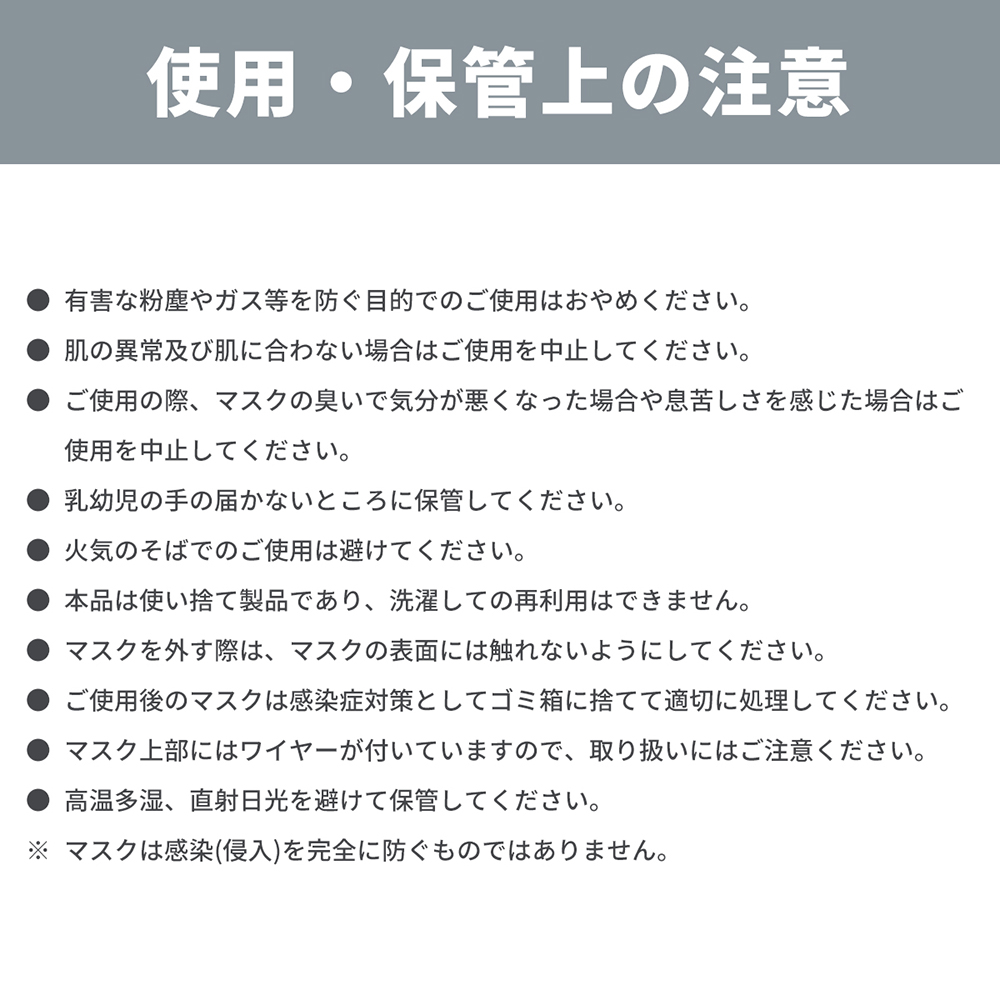 使用・保管上の注意

● 有害な粉塵やガス等を防ぐ目的でのご使用はおやめください。

● 肌の異常及び肌に合わない場合はご使用を中止してください。

● ご使用の際、マスクの臭いで気分が悪くなった場合や息苦しさを感じた場合はご使用を中止してください。

● 乳幼児の手の届かないところに保管してください。

● 火気のそばでのご使用は避けてください。

● 本品は使い捨て製品であり、洗濯しての再利用はできません。

● マスクを外す際は、マスクの表面には触れないようにしてください。

● ご使用後のマスクは感染症対策としてゴミ箱に捨てて適切に処理してください。

● マスク上部にはワイヤーが付いていますので、取り扱いにはご注意ください。

● 高温多湿、直射日光を避けて保管してください。

※ マスクは感染(侵入)を完全に防ぐものではありません。